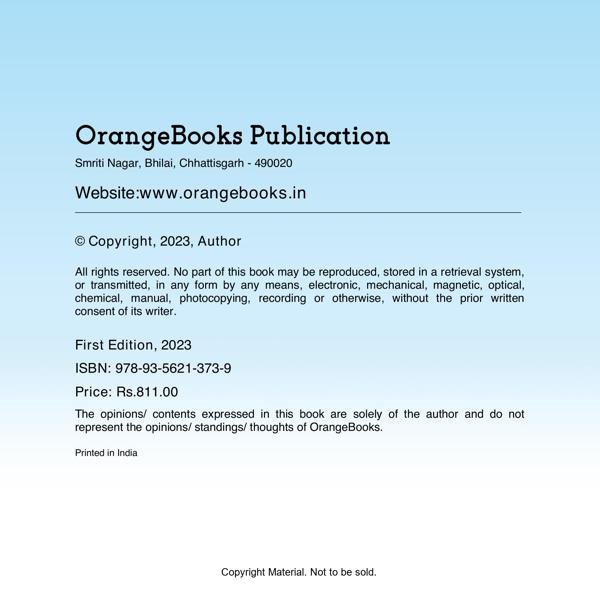 OrangeBooks Publication

Smriti Nagar, Bhilai, Chhattisgarh - 490020

Website:www.orangebooks.in

© Copyright, 2023, Author

All rights reserved. No part of this book may be reproduced, stored in a retrieval system, or transmitted, in any form by any means, electronic, mechanical, magnetic, optical, chemical, manual, photocopying, recording or otherwise, without the prior written consent of its writer.

First Edition, 2023

ISBN: 978-93-5621-373-9

Price: Rs.811.00

The opinions/ contents expressed in this book are solely of the author and do not represent the opinions/ standings/ thoughts of OrangeBooks.

Printed in India

Copyright Material. Not to be sold.